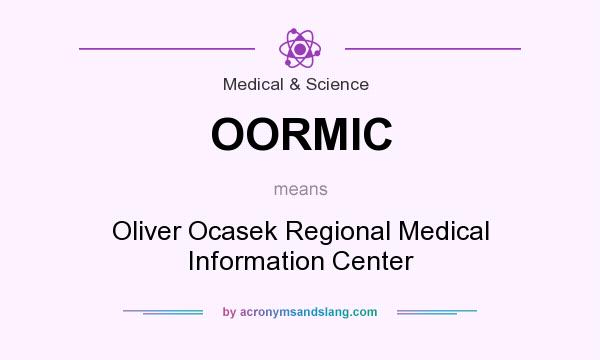 Medical & Science

OORMIC

means

Oliver Ocasek Regional Medical Information Center

by acronymsandslang.com